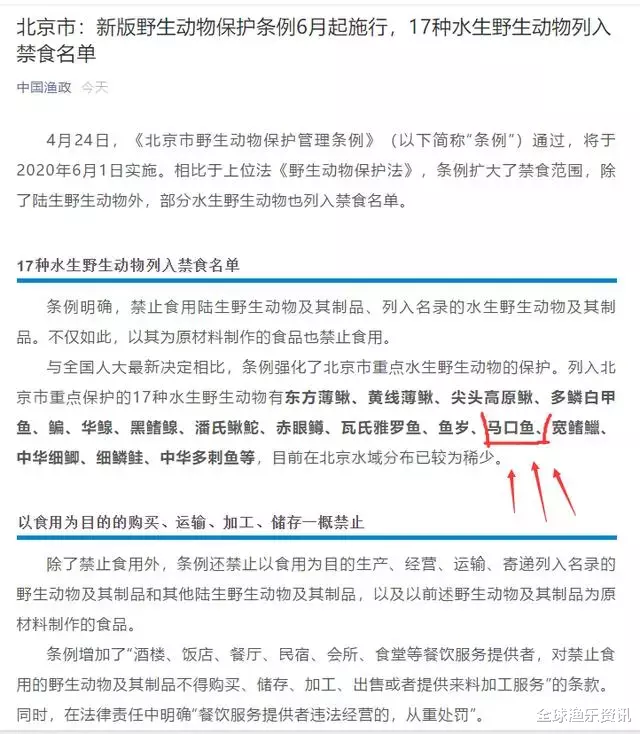 北京市：新版野生动物保护条例6月起施行，17种水生野生动物列入禁食名单

中国渔政 今天

4月24日，《北京市野生动物保护管理条例》（以下简称“条例”）通过，将于2020年6月1日实施。相比于上位法《野生动物保护法》，条例扩大了禁食范围，除了陆生野生动物外，部分水生野生动物也列入禁食名单。

17种水生野生动物列入禁食名单

条例明确，禁止食用陆生野生动物及其制品、列入名录的水生野生动物及其制品。不仅如此，以其为原材料制作的食品也禁止食用。

与全国人大最新决定相比，条例强化了北京市重点水生野生动物的保护。列入北京市重点保护的17种水生野生动物有东方薄鳅、黄线薄鳅、尖头高原鳅、多鳞白甲鱼、鳊、华鳈、黑鳍鳈、潘氏鳅鮀、赤眼鳟、瓦氏雅罗鱼、鱼岁、马口鱼、宽鳍鱲、中华细鲫、细鳞鲑、中华多刺鱼等，目前在北京水域分布已较为稀少。

以食用为目的的购买、运输、加工、储存一概禁止

除了禁止食用外，条例还禁止以食用为目的生产、经营、运输、寄递列入名录的野生动物及其制品和其他陆生野生动物及其制品，以及以前述野生动物及其制品为原材料制作的食品。

条例增加了“酒楼、饭店、餐厅、民宿、会所、食堂等餐饮服务提供者，对禁止食用的野生动物及其制品不得购买、储存、加工、出售或者提供来料加工服务”的条款。同时，在法律责任中明确“餐饮服务提供者违法经营的，从重处罚”。

全球渔乐资讯